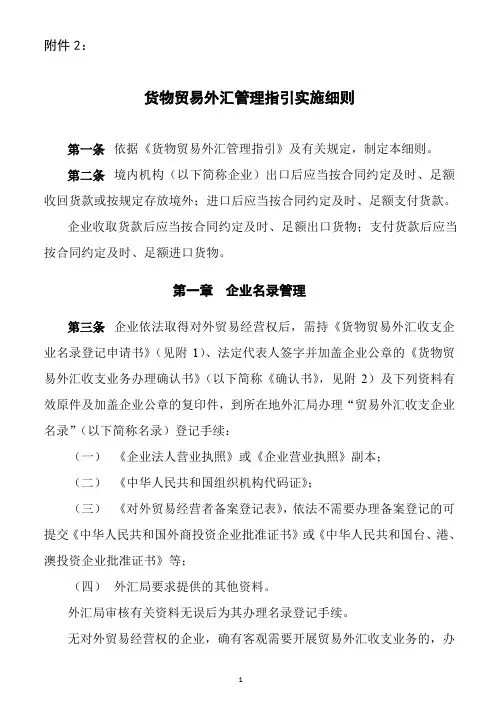 附件 2：

货物贸易外汇管理指引实施细则

第一条 依据《货物贸易外汇管理指引》及有关规定，制定本细则。

第二条 境内机构（以下简称企业）出口后应当按合同约定及时、足额收回货款或按规定存放境外；进口后应当按合同约定及时、足额支付货款。

企业收取货款后应当按合同约定及时、足额出口货物；支付货款后应当按合同约定及时、足额进口货物。

第一章 企业名录管理

第三条 企业依法取得对外贸易经营权后，需持《货物贸易外汇收支企业名录登记申请书》（见附 1）、法定代表人签字并加盖企业公章的《货物贸易外汇收支业务办理确认书》（以下简称《确认书》，见附 2）及下列资料有效原件及加盖企业公章的复印件，到所在地外汇局办理“贸易外汇收支企业名录”（以下简称名录）登记手续：

（一） 《企业法人营业执照》或《企业营业执照》副本；

（二） 《中华人民共和国组织机构代码证》；

（三） 《对外贸易经营者备案登记表》，依法不需要办理备案登记的可提交《中华人民共和国外商投资企业批准证书》或《中华人民共和国台、港、澳投资企业批准证书》等；

（四） 外汇局要求提供的其他资料。

外汇局审核有关资料无误后为其办理名录登记手续。

无对外贸易经营权的企业，确有客观需要开展贸易外汇收支业务的，办

1